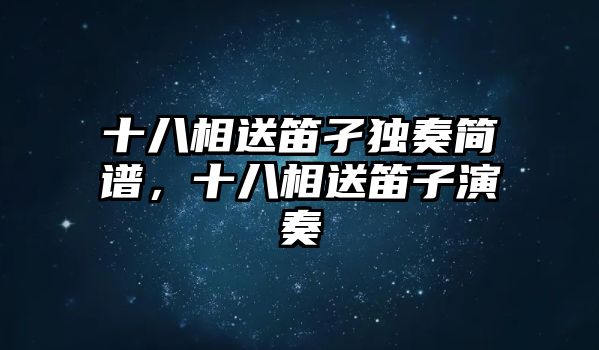 十八相送笛子独奏简谱，十八相送笛子演奏